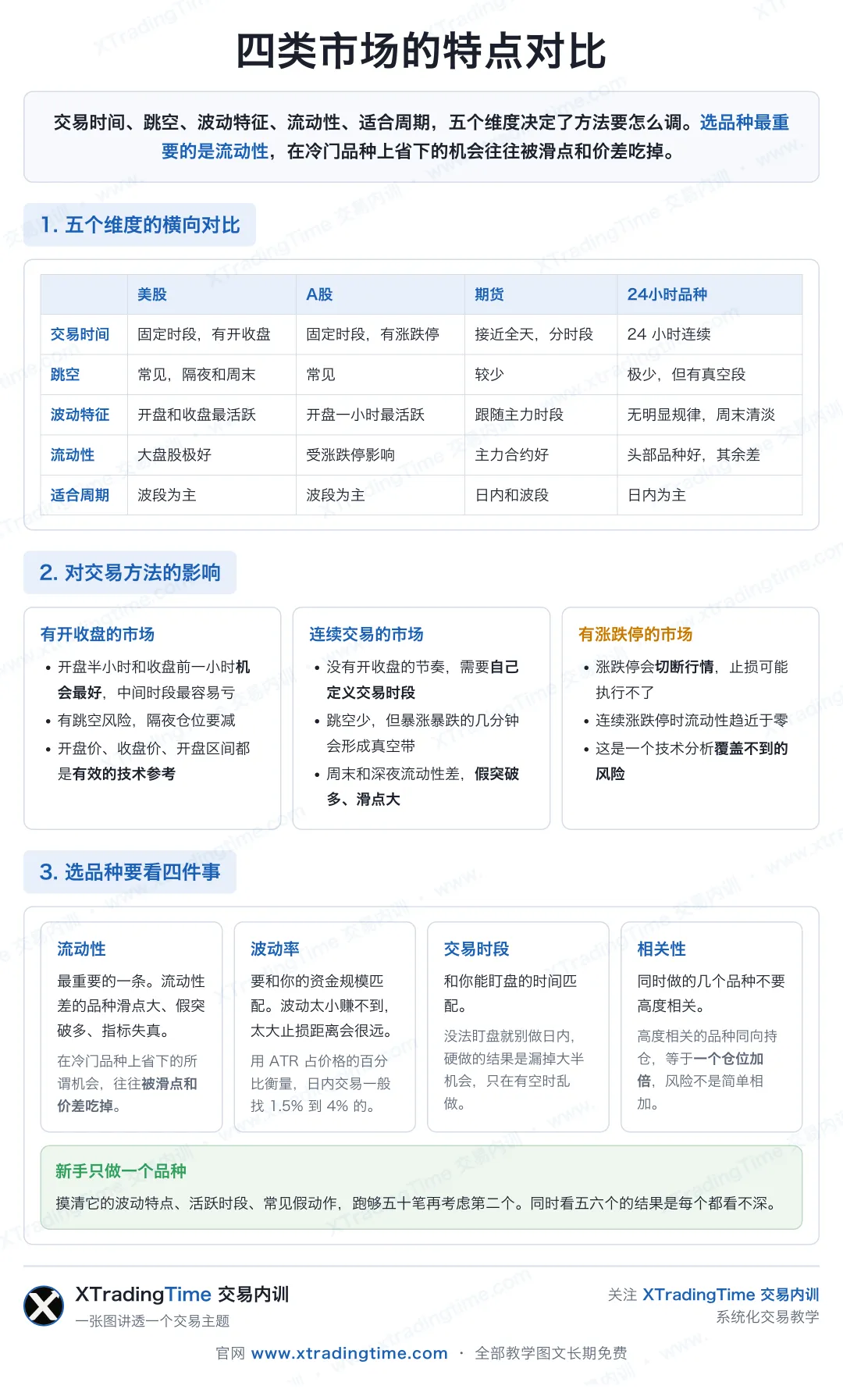 四类市场的特点对比

交易时间、跳空、波动特征、流动性、适合周期，五个维度决定了方法要怎么调。选品种最重要的是流动性，在冷门品种上省下的机会往往被滑点和价差吃掉。

1. 五个维度的横向对比

| | 美股 | A股 | 期货 | 24小时品种 |
|---|---|---|---|---|
| 交易时间 | 固定时段，有开收盘 | 固定时段，有涨跌停 | 接近全天，分时段 | 24 小时连续 |
| 跳空 | 常见，隔夜和周末 | 常见 | 较少 | 极少，但有真空段 |
| 波动特征 | 开盘和收盘最活跃 | 开盘一小时最活跃 | 跟随主力时段 | 无明显规律，周末清淡 |
| 流动性 | 大盘股极好 | 受涨跌停影响 | 主力合约好 | 头部品种好，其余差 |
| 适合周期 | 波段为主 | 波段为主 | 日内和波段 | 日内为主 |

2. 对交易方法的影响

有开收盘的市场
• 开盘半小时和收盘前一小时机会最好，中间时段最容易亏
• 有跳空风险，隔夜仓位要减
• 开盘价、收盘价、开盘区间都是有效的技术参考

连续交易的市场
• 没有开收盘的节奏，需要自己定义交易时段
• 跳空少，但暴涨暴跌的几分钟会形成真空带
• 周末和深夜流动性差，假突破多、滑点大

有涨跌停的市场
• 涨跌停会切断行情，止损可能执行不了
• 连续涨跌停时流动性趋近于零
• 这是一个技术分析覆盖不到的风险

3. 选品种要看四件事

流动性
最重要的一条。流动性差的品种滑点大、假突破多、指标失真。
在冷门品种上省下的所谓机会，往往被滑点和价差吃掉。

波动率
要和你的资金规模匹配。波动太小赚不到，太大止损距离会很远。
用 ATR 占价格的百分比衡量，日内交易一般找 1.5% 到 4% 的。

交易时段
和你能盯盘的时间匹配。
没法盯盘就别做日内，硬做的结果是漏掉大半机会，只在有空时乱做。

相关性
同时做的几个品种不要高度相关。
高度相关的品种同向持仓，等于一个仓位加倍，风险不是简单相加。

新手只做一个品种
摸清它的波动特点、活跃时段、常见假动作，跑够五十笔再考虑第二个。同时看五六个的结果是每个都看不深。

XTradingTime 交易内训
一张图讲透一个交易主题

关注 XTradingTime 交易内训
系统化交易教学

官网 www.xtradingtime.com · 全部教学图文长期免费